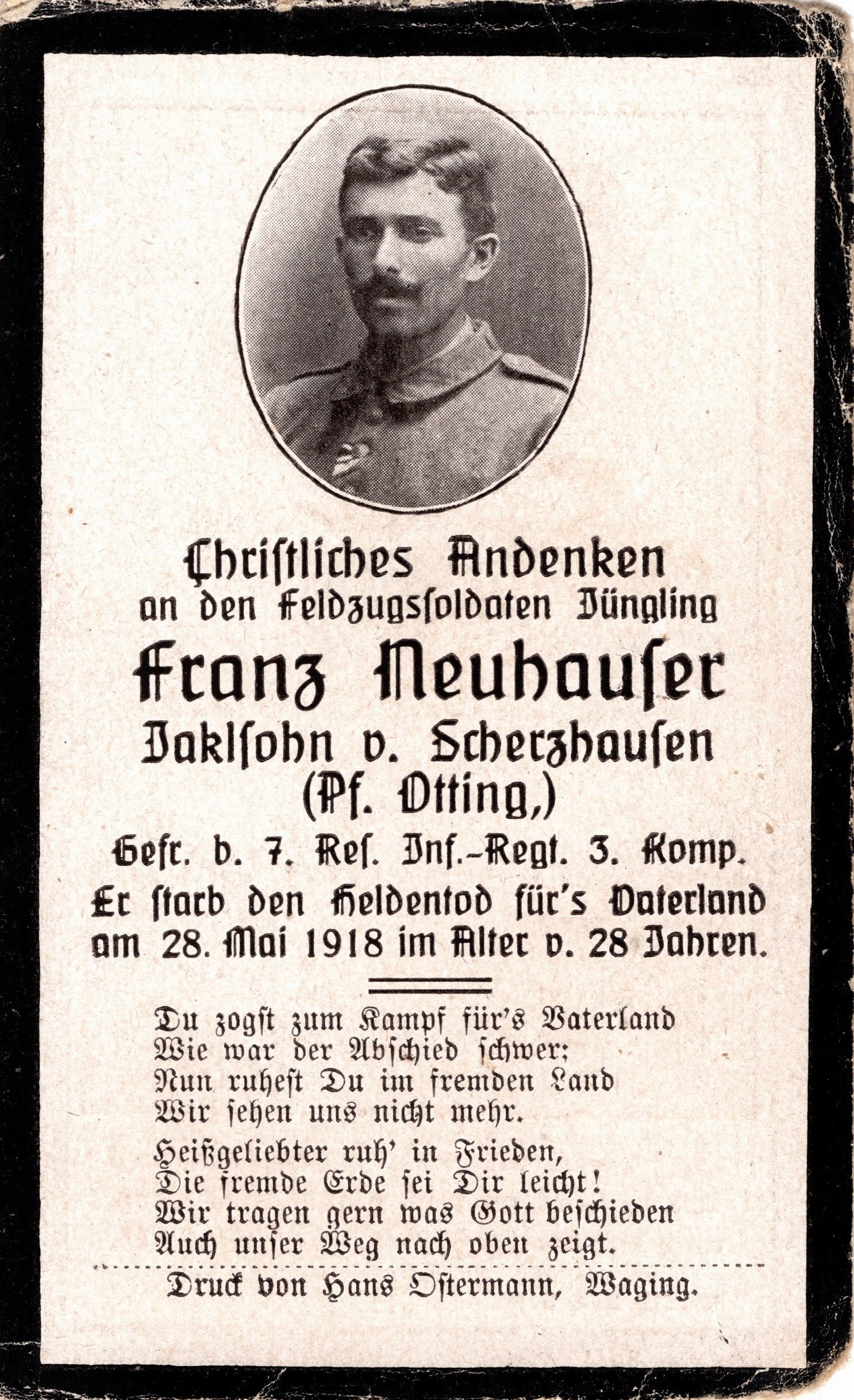 Christliches Andenken
an den Feldzugssoldaten Jüngling
Franz Neuhauser
Jaklsohn v. Scherzhausen
(Pf. Otting,)
Gefr. b. 7. Res. Inf.-Regt. 3. Komp.
Er starb den Heldentod für's Vaterland
am 28. Mai 1918 im Alter v. 28 Jahren.

Du zogst zum Kampf für's Vaterland
Wie war der Abschied schwer;
Nun ruhest Du im fremden Land
Wir sehen uns nicht mehr.

Heißgeliebter ruh' in Frieden,
Die fremde Erde sei Dir leicht!
Wir tragen gern was Gott beschieden
Auch unser Weg nach oben zeigt.

Druck von Hans Ostermann, Waging.